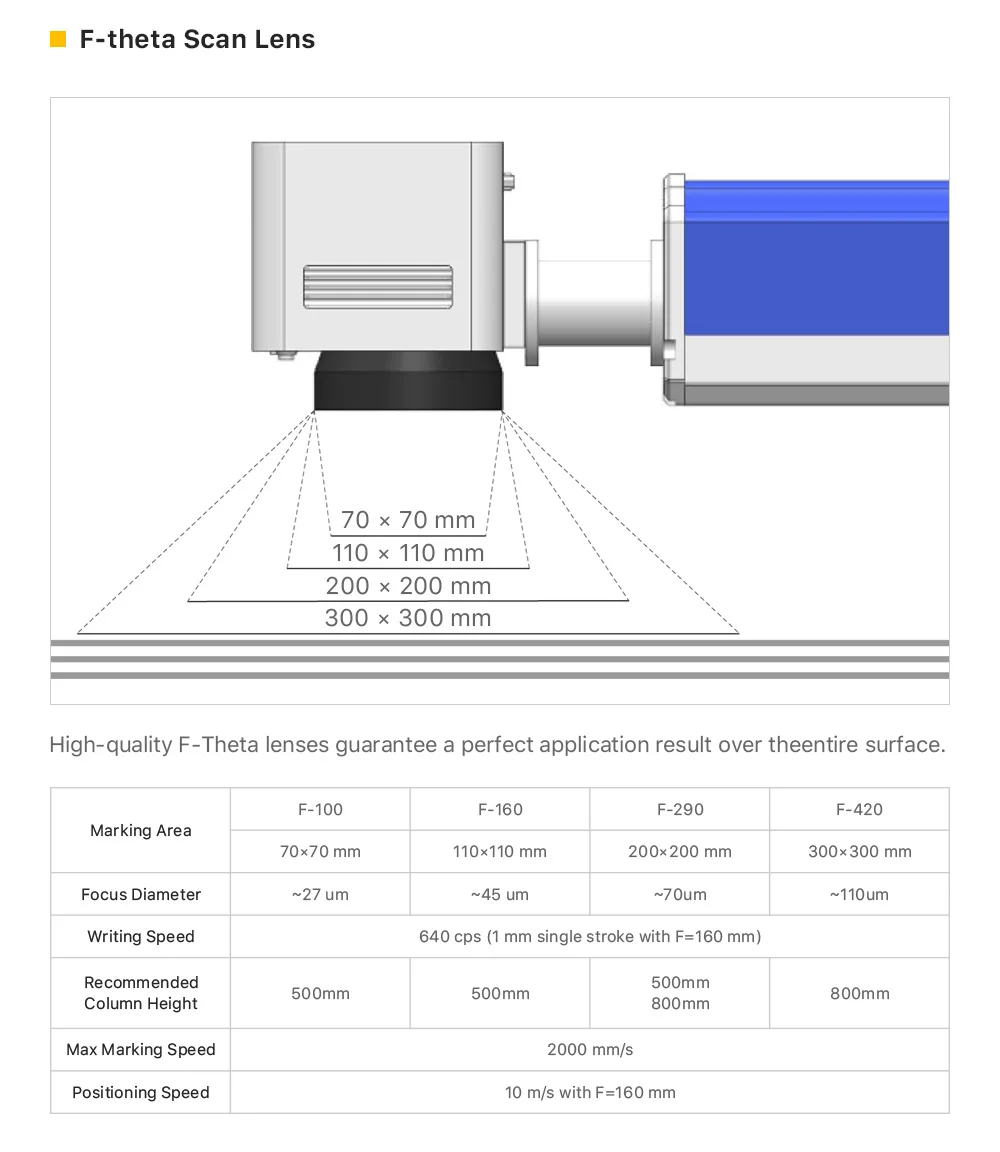 F-theta Scan Lens

70 × 70 mm
110 × 110 mm
200 × 200 mm
300 × 300 mm

High-quality F-Theta lenses guarantee a perfect application result over theentire surface.

| Marking Area | F-100 | F-160 | F-290 | F-420 |
|---|---|---|---|---|
| | 70×70 mm | 110×110 mm | 200×200 mm | 300×300 mm |
| Focus Diameter | ~27 um | ~45 um | ~70um | ~110um |
| Writing Speed | 640 cps (1 mm single stroke with F=160 mm) | | | |
| Recommended Column Height | 500mm | 500mm | 500mm 800mm | 800mm |
| Max Marking Speed | 2000 mm/s | | | |
| Positioning Speed | 10 m/s with F=160 mm | | | |